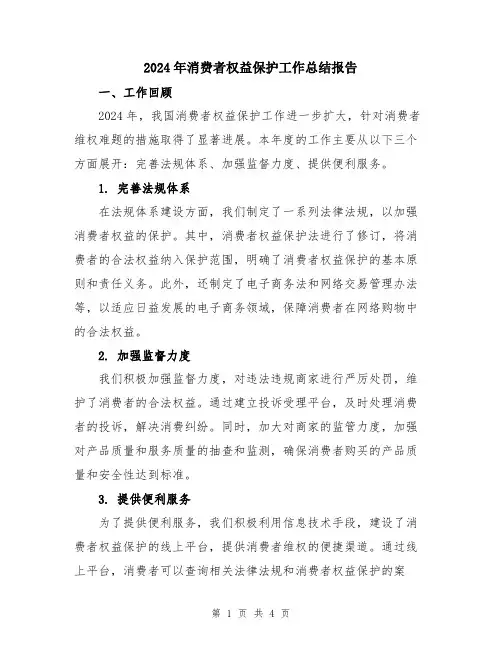 2024年消费者权益保护工作总结报告

一、工作回顾

2024年，我国消费者权益保护工作进一步扩大，针对消费者维权难题的措施取得了显著进展。本年度的工作主要从以下三个方面展开：完善法规体系、加强监督力度、提供便利服务。

1. 完善法规体系

在法规体系建设方面，我们制定了一系列法律法规，以加强消费者权益的保护。其中，消费者权益保护法进行了修订，将消费者的合法权益纳入保护范围，明确了消费者权益保护的基本原则和责任义务。此外，还制定了电子商务法和网络交易管理办法等，以适应日益发展的电子商务领域，保障消费者在网络购物中的合法权益。

2. 加强监督力度

我们积极加强监督力度，对违法违规商家进行严厉处罚，维护了消费者的合法权益。通过建立投诉受理平台，及时处理消费者的投诉，解决消费纠纷。同时，加大对商家的监管力度，加强对产品质量和服务质量的抽查和监测，确保消费者购买的产品质量和安全性达到标准。

3. 提供便利服务

为了提供便利服务，我们积极利用信息技术手段，建设了消费者权益保护的线上平台，提供消费者维权的便捷渠道。通过线上平台，消费者可以查询相关法律法规和消费者权益保护的案

第 1 页 共 4 页